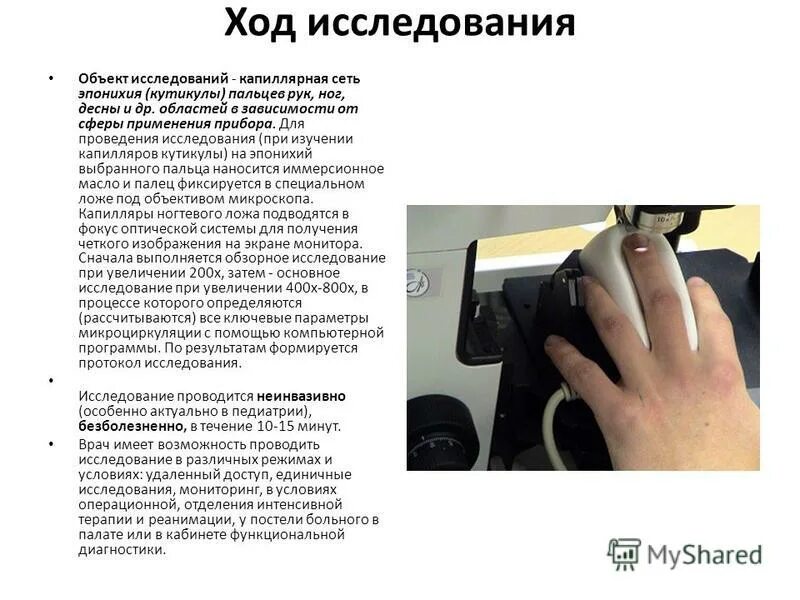 Ход исследования

• Объект исследований - капиллярная сеть эпонихия (кутикулы) пальцев рук, ног, десны и др. областей в зависимости от сферы применения прибора. Для проведения исследования (при изучении капилляров кутикулы) на эпонихий выбранного пальца наносится иммерсионное масло и палец фиксируется в специальном ложе под объективом микроскопа. Капилляры ногтевого ложа подводятся в фокус оптической системы для получения четкого изображения на экране монитора. Сначала выполняется обзорное исследование при увеличении 200х, затем - основное исследование при увеличении 400х-800х, в процессе которого определяются (рассчитываются) все ключевые параметры микроциркуляции с помощью компьютерной программы. По результатам формируется протокол исследования.

• Исследование проводится неинвазивно (особенно актуально в педиатрии), безболезненно, в течение 10-15 минут.

• Врач имеет возможность проводить исследование в различных режимах и условиях: удаленный доступ, единичные исследования, мониторинг, в условиях операционной, отделения интенсивной терапии и реанимации, у постели больного в палате или в кабинете функциональной диагностики.

MyShared